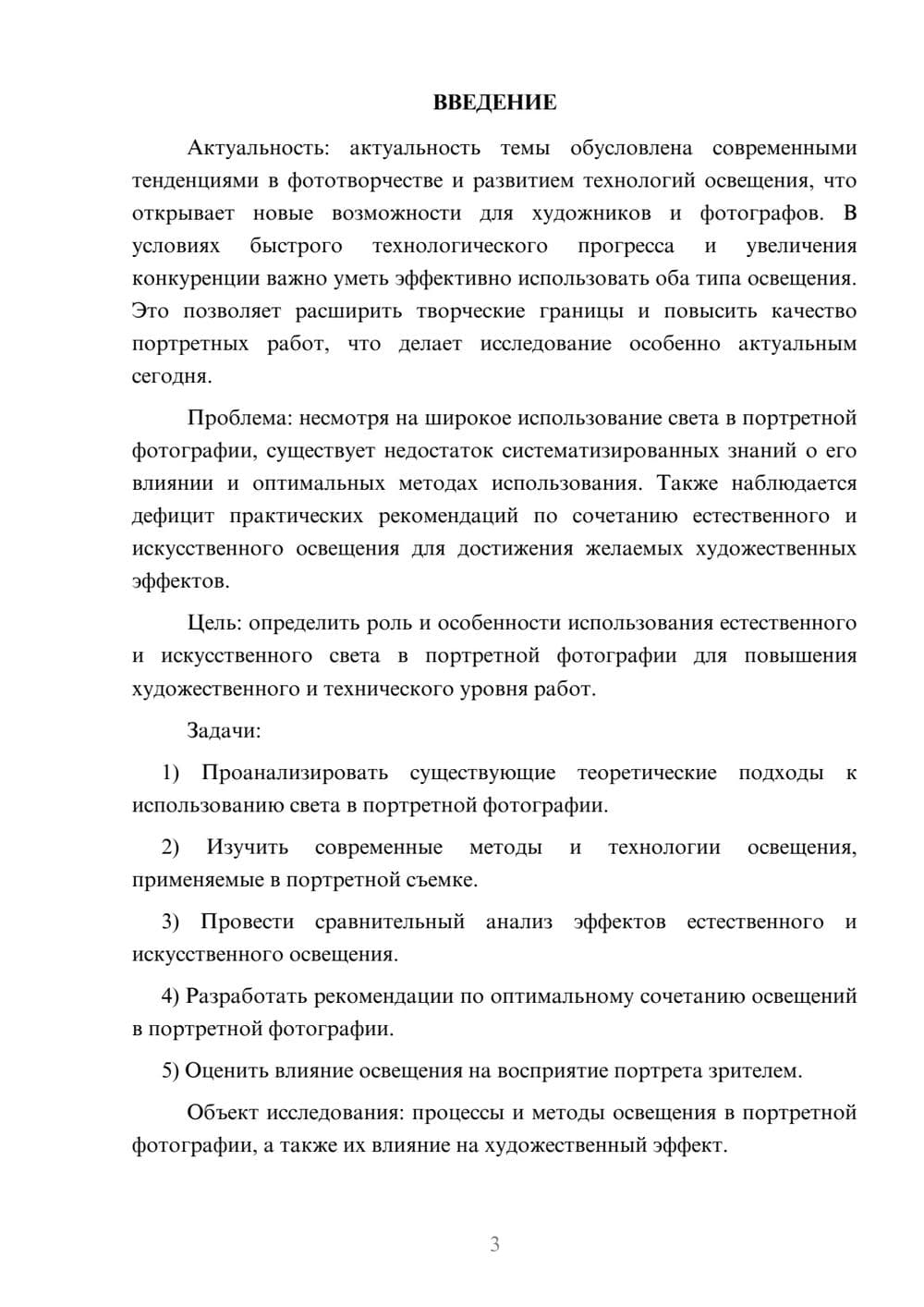 ВВЕДЕНИЕ

Актуальность: актуальность темы обусловлена современными тенденциями в фототворчестве и развитием технологий освещения, что открывает новые возможности для художников и фотографов. В условиях быстрого технологического прогресса и увеличения конкуренции важно уметь эффективно использовать оба типа освещения. Это позволяет расширить творческие границы и повысить качество портретных работ, что делает исследование особенно актуальным сегодня.

Проблема: несмотря на широкое использование света в портретной фотографии, существует недостаток систематизированных знаний о его влиянии и оптимальных методах использования. Также наблюдается дефицит практических рекомендаций по сочетанию естественного и искусственного освещения для достижения желаемых художественных эффектов.

Цель: определить роль и особенности использования естественного и искусственного света в портретной фотографии для повышения художественного и технического уровня работ.

Задачи:

1) Проанализировать существующие теоретические подходы к использованию света в портретной фотографии.

2) Изучить современные методы и технологии освещения, применяемые в портретной съемке.

3) Провести сравнительный анализ эффектов естественного и искусственного освещения.

4) Разработать рекомендации по оптимальному сочетанию освещений в портретной фотографии.

5) Оценить влияние освещения на восприятие портрета зрителем.

Объект исследования: процессы и методы освещения в портретной фотографии, а также их влияние на художественный эффект.

3